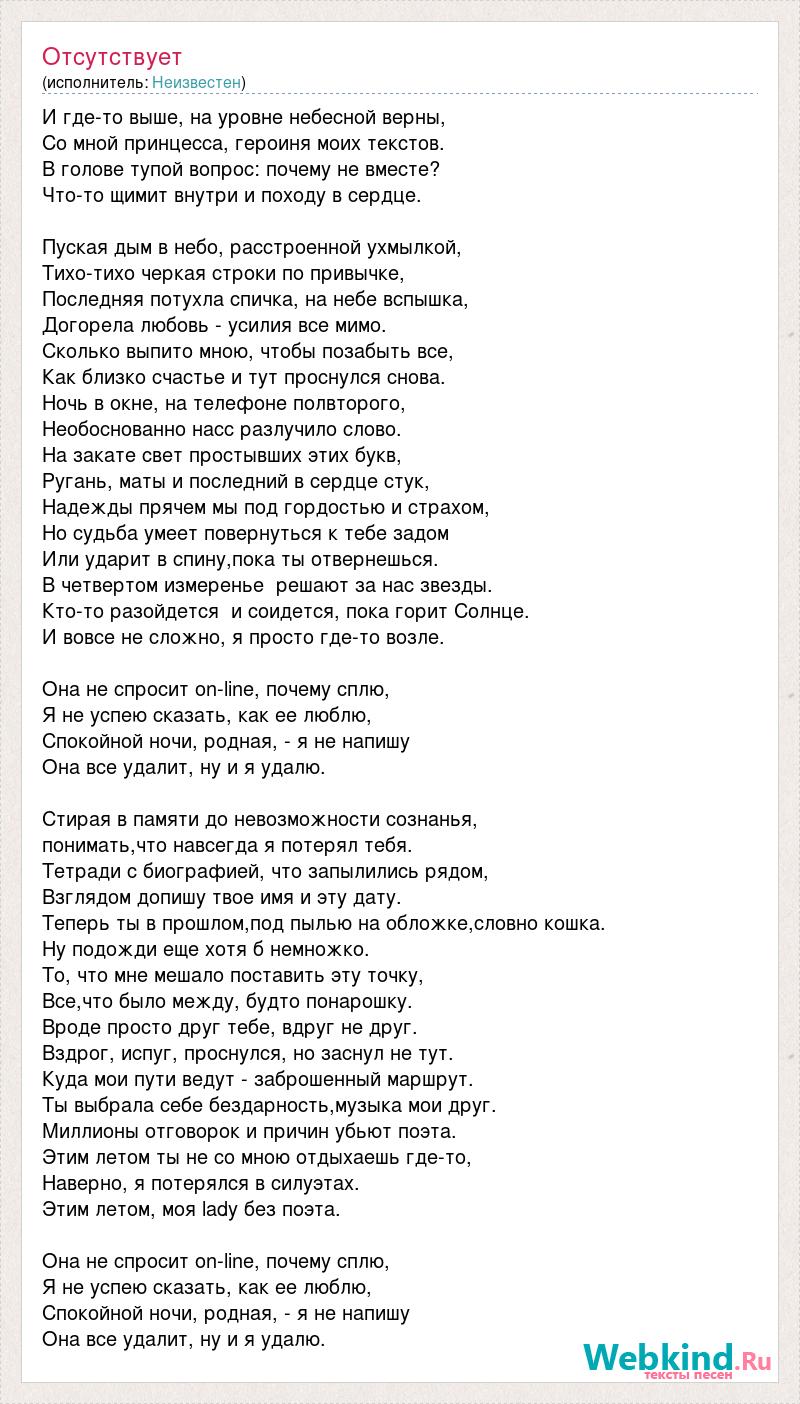 Отсутствует
(исполнитель: Неизвестен)

И где-то выше, на уровне небесной верны,
Со мной принцесса, героиня моих текстов.
В голове тупой вопрос: почему не вместе?
Что-то щимит внутри и походу в сердце.

Пуская дым в небо, расстроенной ухмылкой,
Тихо-тихо черкая строки по привычке,
Последняя потухла спичка, на небе вспышка,
Догорела любовь - усилия все мимо.
Сколько выпито мною, чтобы позабыть все,
Как близко счастье и тут проснулся снова.
Ночь в окне, на телефоне полвторого,
Необоснованно насс разлучило слово.
На закате свет простывших этих букв,
Ругань, маты и последний в сердце стук,
Надежды прячем мы под гордостью и страхом,
Но судьба умеет повернуться к тебе задом
Или ударит в спину,пока ты отвернешься.
В четвертом измеренье  решают за нас звезды.
Кто-то разойдется  и соидется, пока горит Солнце.
И вовсе не сложно, я просто где-то возле.

Она не спросит on-line, почему сплю,
Я не успею сказать, как ее люблю,
Спокойной ночи, родная, - я не напишу
Она все удалит, ну и я удалю.

Стирая в памяти до невозможности сознанья,
понимать,что навсегда я потерял тебя.
Тетради с биографией, что запылились рядом,
Взглядом допишу твое имя и эту дату.
Теперь ты в прошлом,под пылью на обложке,словно кошка.
Ну подожди еще хотя б немножко.
То, что мне мешало поставить эту точку,
Все,что было между, будто понарошку.
Вроде просто друг тебе, вдруг не друг.
Вздрог, испуг, проснулся, но заснул не тут.
Куда мои пути ведут - заброшенный маршрут.
Ты выбрала себе бездарность,музыка мои друг.
Миллионы отговорок и причин убьют поэта.
Этим летом ты не со мною отдыхаешь где-то,
Наверно, я потерялся в силуэтах.
Этим летом, моя lady без поэта.

Она не спросит on-line, почему сплю,
Я не успею сказать, как ее люблю,
Спокойной ночи, родная, - я не напишу
Она все удалит, ну и я удалю.

Webkind.Ru
тексты песен